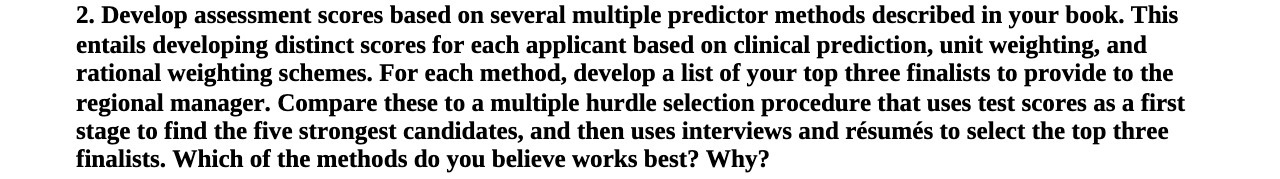 2. Develop assessment scores based on several multiple predictor methods described in your book. This entails developing distinct scores for each applicant based on clinical prediction, unit weighting, and rational weighting schemes. For each method, develop a list of your top three finalists to provide to the regional manager. Compare these to a multiple hurdle selection procedure that uses test scores as a first stage to find the five strongest candidates, and then uses interviews and résumés to select the top three finalists. Which of the methods do you believe works best? Why?